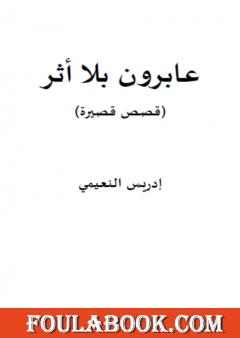 عابرون بلا أثر

(قصص قصيرة)

إدريس النعيمي

FOULABOOK.COM